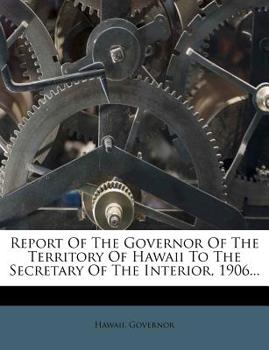 Report Of The Governor Of The Territory Of Hawaii To The Secretary Of The Interior, 1906...

Hawaii. Governor